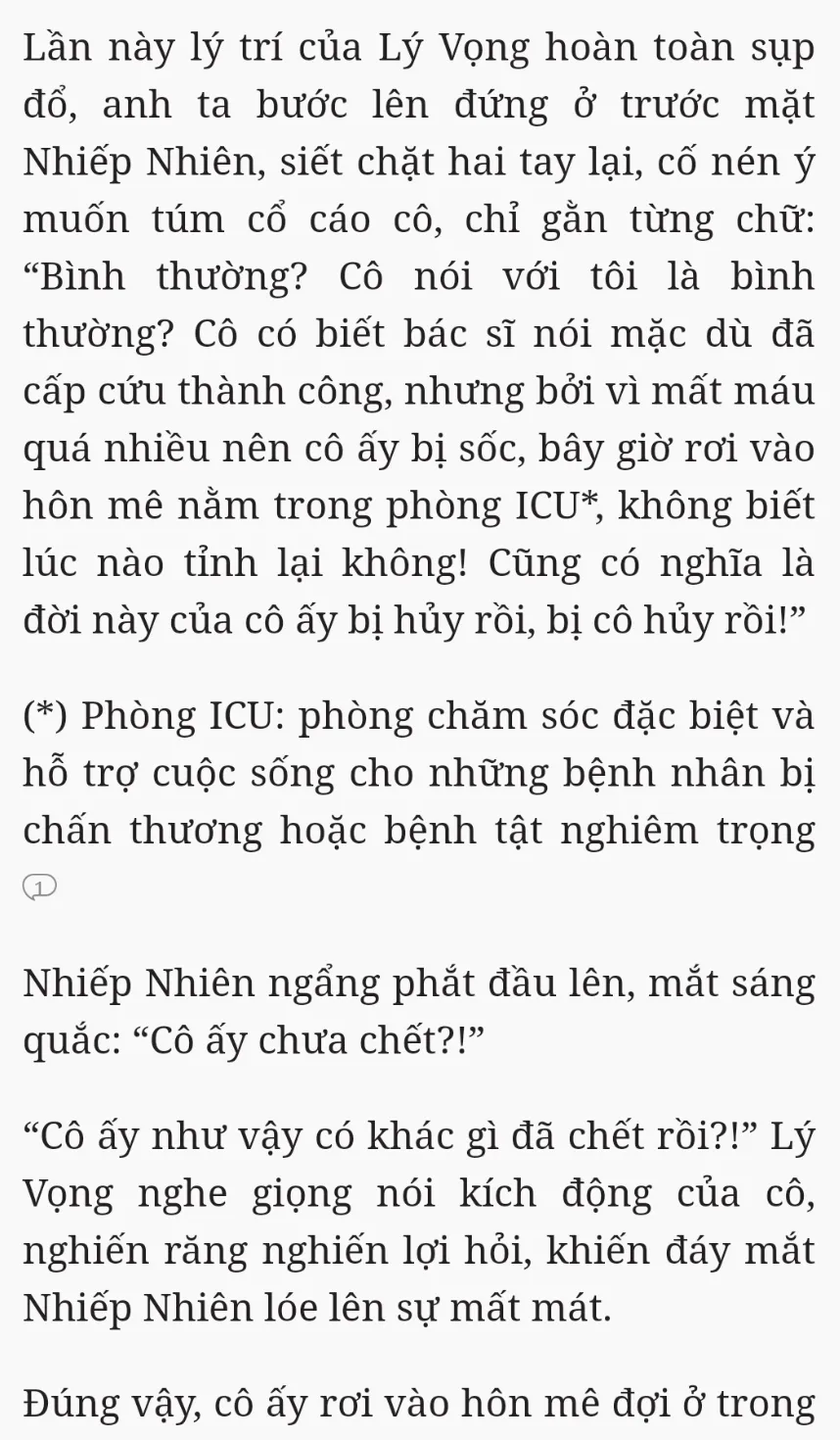 Lần này lý trí của Lý Vọng hoàn toàn sụp đổ, anh ta bước lên đứng ở trước mặt Nhiếp Nhiên, siết chặt hai tay lại, cố nén ý muốn túm cổ cáo cô, chỉ gằn từng chữ: “Bình thường? Cô nói với tôi là bình thường? Cô có biết bác sĩ nói mặc dù đã cấp cứu thành công, nhưng bởi vì mất máu quá nhiều nên cô ấy bị sốc, bây giờ rơi vào hôn mê nằm trong phòng ICU*, không biết lúc nào tỉnh lại không! Cũng có nghĩa là đời này của cô ấy bị hủy rồi, bị cô hủy rồi!”

(*) Phòng ICU: phòng chăm sóc đặc biệt và hỗ trợ cuộc sống cho những bệnh nhân bị chấn thương hoặc bệnh tật nghiêm trọng

1

Nhiếp Nhiên ngẩng phắt đầu lên, mắt sáng quắc: “Cô ấy chưa chết?!”

“Cô ấy như vậy có khác gì đã chết rồi?!” Lý Vọng nghe giọng nói kích động của cô, nghiến răng nghiến lợi hỏi, khiến đáy mắt Nhiếp Nhiên lóe lên sự mất mát.

Đúng vậy, cô ấy rơi vào hôn mê đợi ở trong